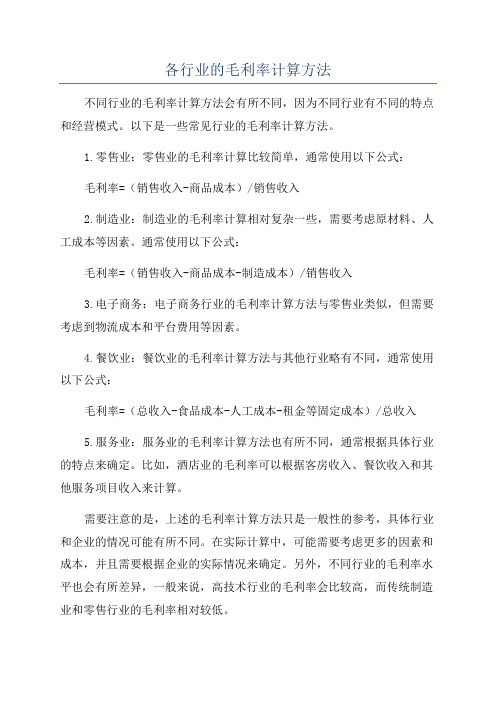 各行业的毛利率计算方法

不同行业的毛利率计算方法会有所不同，因为不同行业有不同的特点和经营模式。以下是一些常见行业的毛利率计算方法。

1.零售业：零售业的毛利率计算比较简单，通常使用以下公式：

毛利率=（销售收入-商品成本）/销售收入

2.制造业：制造业的毛利率计算相对复杂一些，需要考虑原材料、人工成本等因素。通常使用以下公式：

毛利率=（销售收入-商品成本-制造成本）/销售收入

3.电子商务：电子商务行业的毛利率计算方法与零售业类似，但需要考虑到物流成本和平台费用等因素。

4.餐饮业：餐饮业的毛利率计算方法与其他行业略有不同，通常使用以下公式：

毛利率=（总收入-食品成本-人工成本-租金等固定成本）/总收入

5.服务业：服务业的毛利率计算方法也有所不同，通常根据具体行业的特点来确定。比如，酒店业的毛利率可以根据客房收入、餐饮收入和其他服务项目收入来计算。

需要注意的是，上述的毛利率计算方法只是一般性的参考，具体行业和企业的情况可能有所不同。在实际计算中，可能需要考虑更多的因素和成本，并且需要根据企业的实际情况来确定。另外，不同行业的毛利率水平也会有所差异，一般来说，高技术行业的毛利率会比较高，而传统制造业和零售行业的毛利率相对较低。